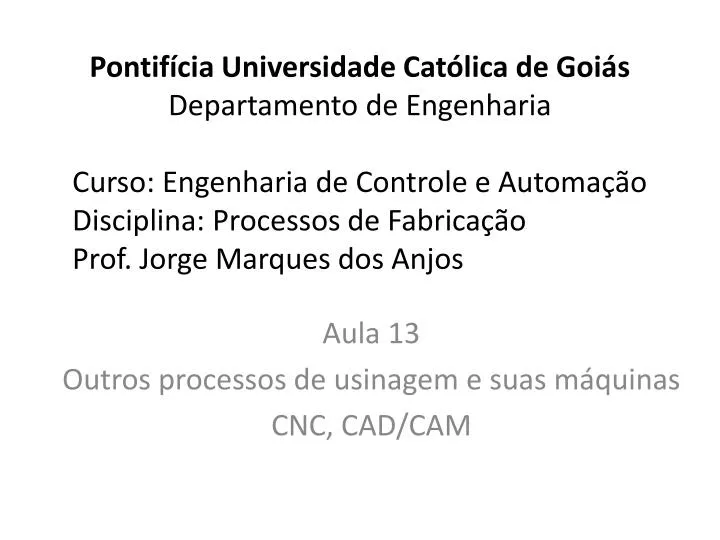 Pontifícia Universidade Católica de Goiás
Departamento de Engenharia

Curso: Engenharia de Controle e Automação
Disciplina: Processos de Fabricação
Prof. Jorge Marques dos Anjos

Aula 13
Outros processos de usinagem e suas máquinas
CNC, CAD/CAM